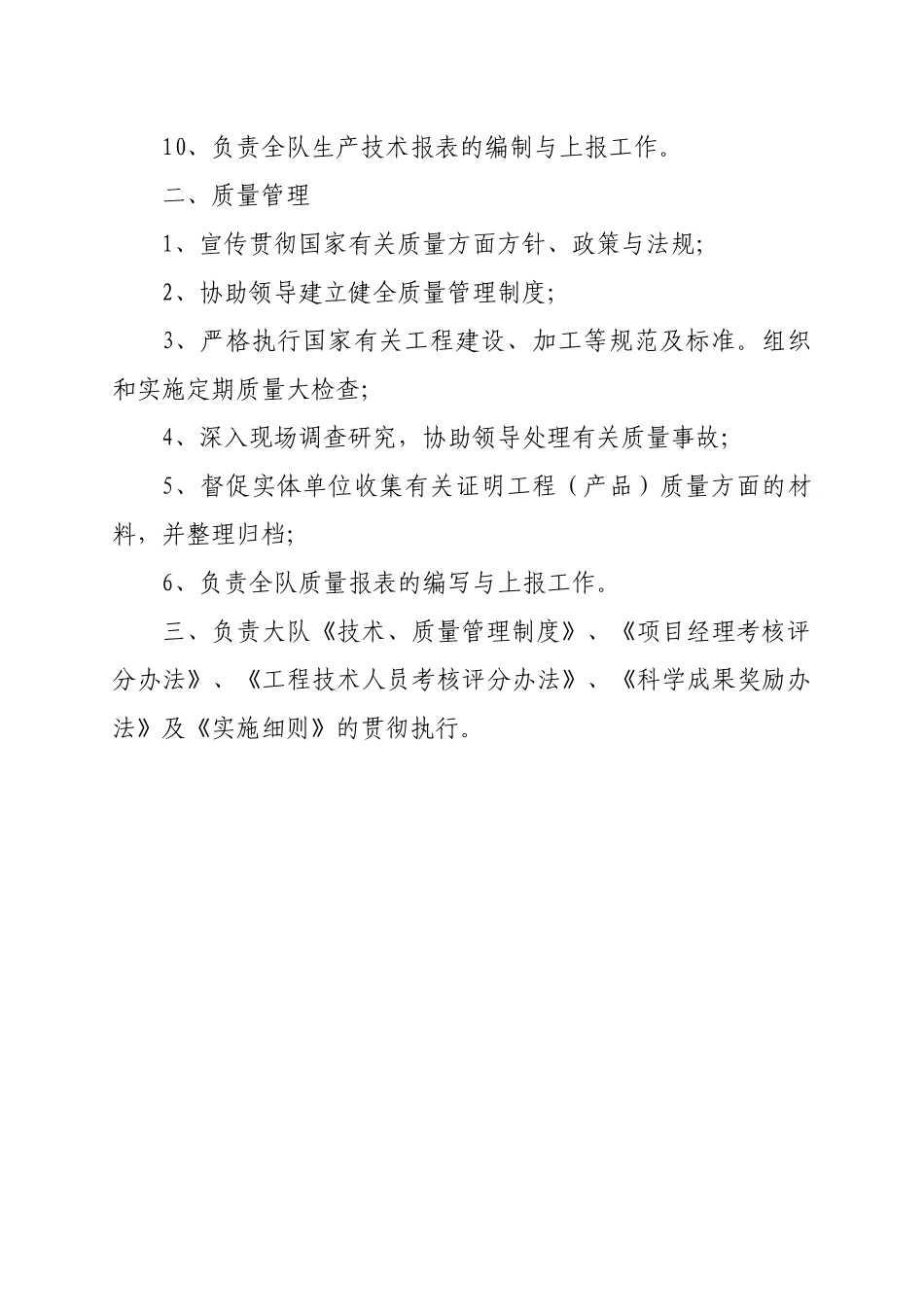 10、负责全队生产技术报表的编制与上报工作。

二、质量管理

1、宣传贯彻国家有关质量方面方针、政策与法规;

2、协助领导建立健全质量管理制度;

3、严格执行国家有关工程建设、加工等规范及标准。组织和实施定期质量大检查;

4、深入现场调查研究，协助领导处理有关质量事故;

5、督促实体单位收集有关证明工程（产品）质量方面的材料，并整理归档;

6、负责全队质量报表的编写与上报工作。

三、负责大队《技术、质量管理制度》、《项目经理考核评分办法》、《工程技术人员考核评分办法》、《科学成果奖励办法》及《实施细则》的贯彻执行。